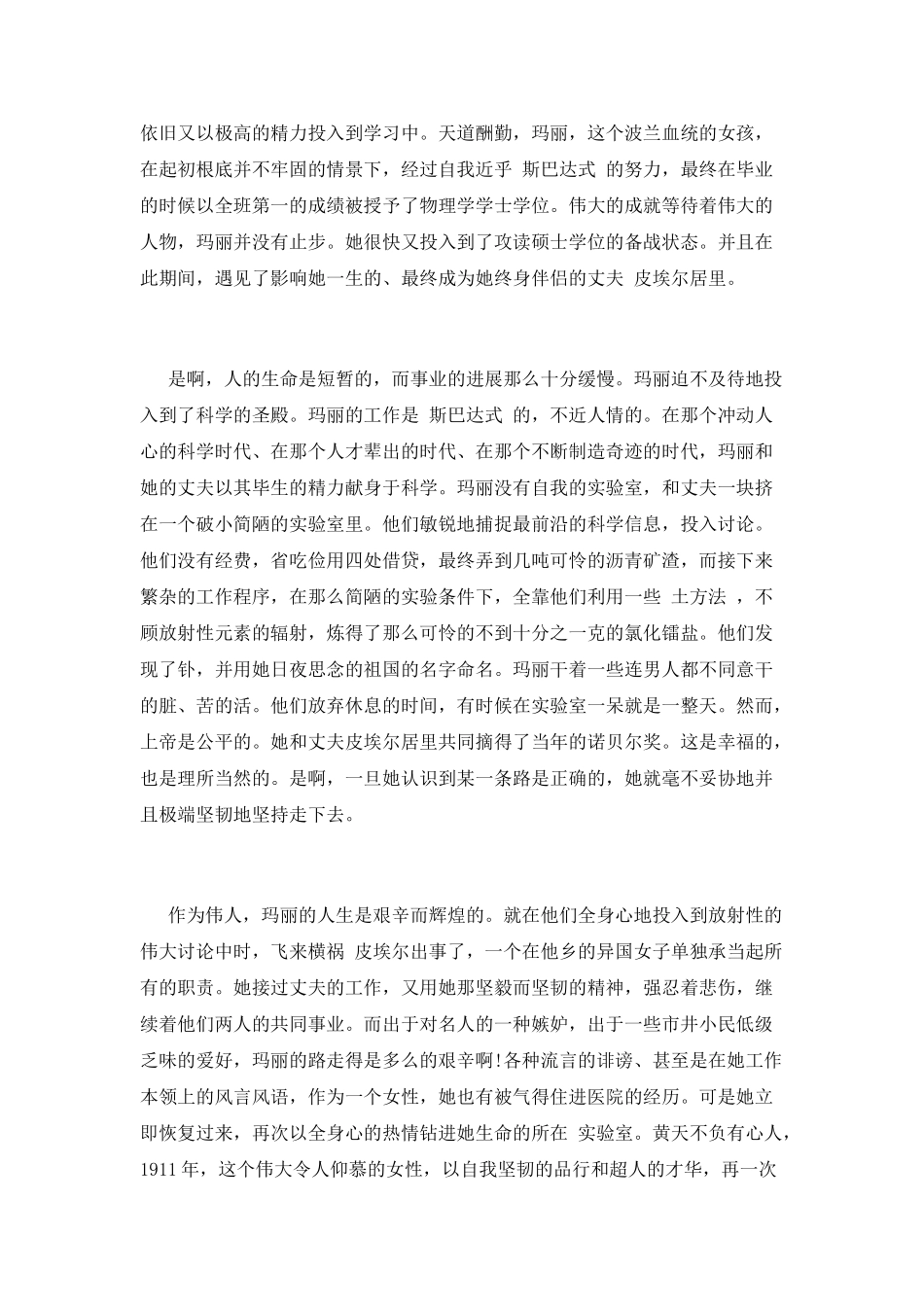 依旧又以极高的精力投入到学习中。天道酬勤，玛丽，这个波兰血统的女孩，在起初根底并不牢固的情景下，经过自我近乎 斯巴达式 的努力，最终在毕业的时候以全班第一的成绩被授予了物理学学士学位。伟大的成就等待着伟大的人物，玛丽并没有止步。她很快又投入到了攻读硕士学位的备战状态。并且在此期间，遇见了影响她一生的、最终成为她终身伴侣的丈夫 皮埃尔居里。

是啊，人的生命是短暂的，而事业的进展那么十分缓慢。玛丽迫不及待地投入到了科学的圣殿。玛丽的工作是 斯巴达式 的，不近人情的。在那个冲动人心的科学时代、在那个人才辈出的时代、在那个不断制造奇迹的时代，玛丽和她的丈夫以其毕生的精力献身于科学。玛丽没有自我的实验室，和丈夫一块挤在一个破小简陋的实验室里。他们敏锐地捕捉最前沿的科学信息，投入讨论。他们没有经费，省吃俭用四处借贷，最终弄到几吨可怜的沥青矿渣，而接下来繁杂的工作程序，在那么简陋的实验条件下，全靠他们利用一些 土方法 ，不顾放射性元素的辐射，炼得了那么可怜的不到十分之一克的氯化镭盐。他们发现了钋，并用她日夜思念的祖国的名字命名。玛丽干着一些连男人都不同意干的脏、苦的活。他们放弃休息的时间，有时候在实验室一呆就是一整天。然而，上帝是公平的。她和丈夫皮埃尔居里共同摘得了当年的诺贝尔奖。这是幸福的，也是理所当然的。是啊，一旦她认识到某一条路是正确的，她就毫不妥协地并且极端坚韧地坚持走下去。

作为伟人，玛丽的人生是艰辛而辉煌的。就在他们全身心地投入到放射性的伟大讨论中时，飞来横祸 皮埃尔出事了，一个在他乡的异国女子单独承当起所有的职责。她接过丈夫的工作，又用她那坚毅而坚韧的精神，强忍着悲伤，继续着他们两人的共同事业。而出于对名人的一种嫉妒，出于一些市井小民低级乏味的爱好，玛丽的路走得是多么的艰辛啊!各种流言的诽谤、甚至是在她工作本领上的风言风语，作为一个女性，她也有被气得住进医院的经历。可是她立即恢复过来，再次以全身心的热情钻进她生命的所在 实验室。黄天不负有心人，1911年，这个伟大令人仰慕的女性，以自我坚韧的品行和超人的才华，再一次